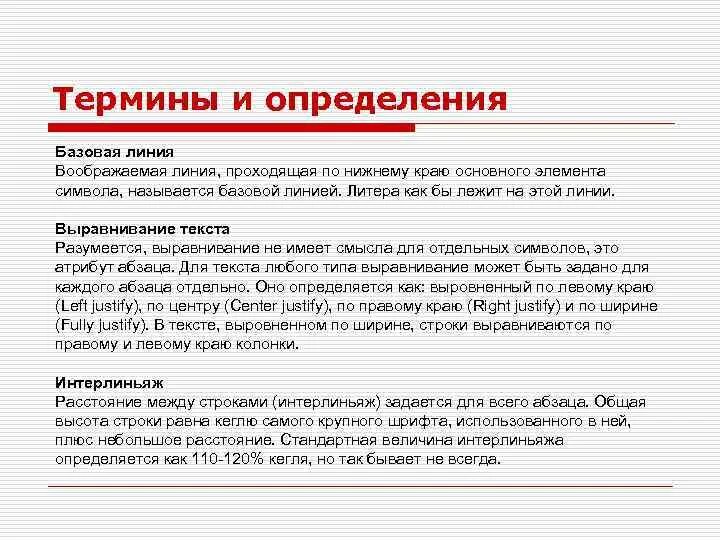 Термины и определения

Базовая линия
Воображаемая линия, проходящая по нижнему краю основного элемента символа, называется базовой линией. Литера как бы лежит на этой линии.

Выравнивание текста
Разумеется, выравнивание не имеет смысла для отдельных символов, это атрибут абзаца. Для текста любого типа выравнивание может быть задано для каждого абзаца отдельно. Оно определяется как: выровненный по левому краю (Left justify), по центру (Center justify), по правому краю (Right justify) и по ширине (Fully justify). В тексте, выровненном по ширине, строки выравниваются по правому и левому краю колонки.

Интерлиньяж
Расстояние между строками (интерлиньяж) задается для всего абзаца. Общая высота строки равна кеглю самого крупного шрифта, использованного в ней, плюс небольшое расстояние. Стандартная величина интерлиньяжа определяется как 110-120% кегля, но так бывает не всегда.